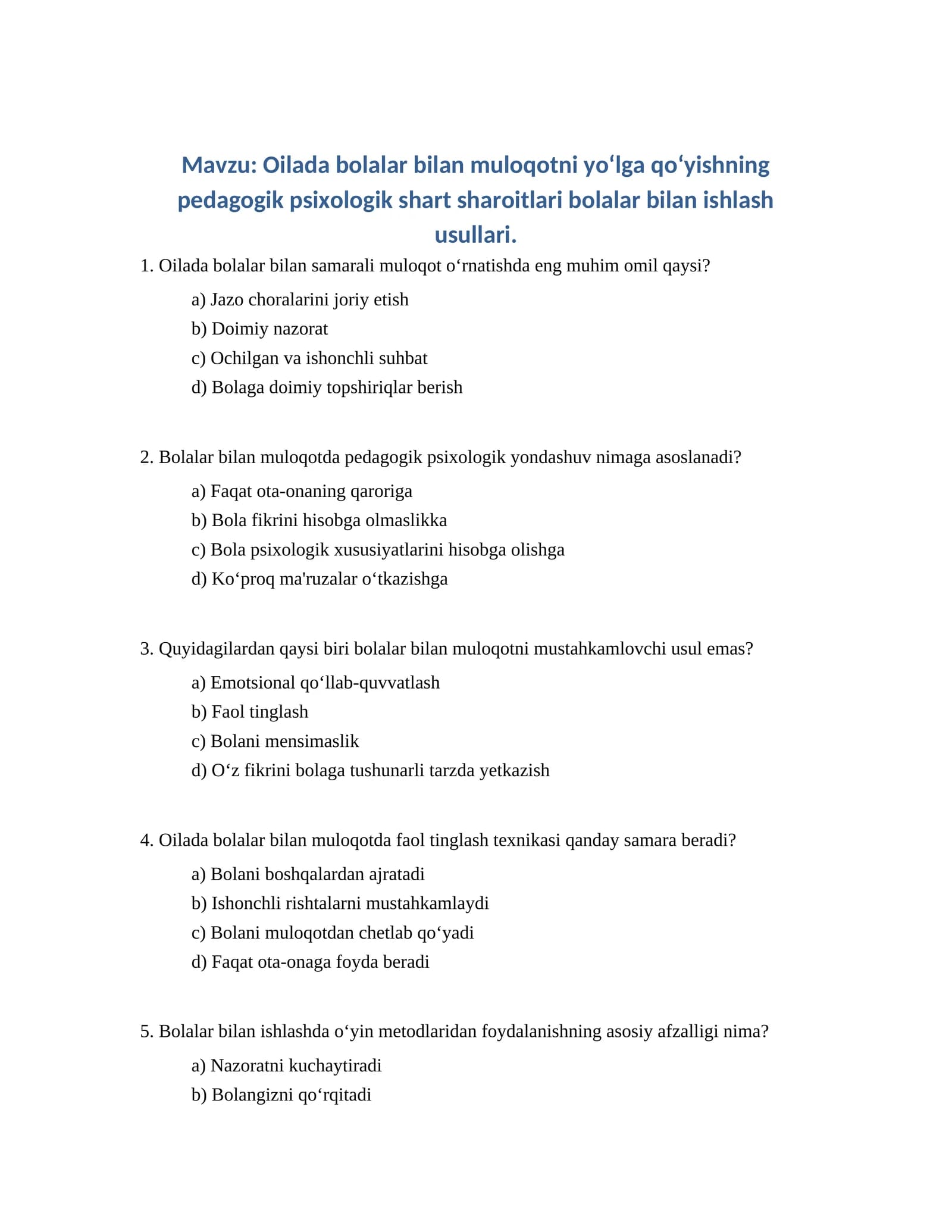 Mavzu: Oilada bolalar bilan muloqotni yo'lga qo'yishning pedagogik psixologik shart sharoitlari bolalar bilan ishlash usullari.

1. Oilada bolalar bilan samarali muloqot o'rnatishda eng muhim omil qaysi?

a) Jazo choralarini joriy etish
b) Doimiy nazorat
c) Ochilgan va ishonchli suhbat
d) Bolaga doimiy topshiriqlar berish

2. Bolalar bilan muloqotda pedagogik psixologik yondashuv nimaga asoslanadi?

a) Faqat ota-onaning qaroriga
b) Bola fikrini hisobga olmaslikka
c) Bola psixologik xususiyatlarini hisobga olishga
d) Ko'proq ma'ruzalar o'tkazishga

3. Quyidagilardan qaysi biri bolalar bilan muloqotni mustahkamlovchi usul emas?

a) Emotsional qo'llab-quvvatlash
b) Faol tinglash
c) Bolani mensimaslik
d) O'z fikrini bolaga tushunarli tarzda yetkazish

4. Oilada bolalar bilan muloqotda faol tinglash texnikasi qanday samara beradi?

a) Bolani boshqalardan ajratadi
b) Ishonchli rishtalarni mustahkamlaydi
c) Bolani muloqotdan chetlab qo'yadi
d) Faqat ota-onaga foyda beradi

5. Bolalar bilan ishlashda o'yin metodlaridan foydalanishning asosiy afzalligi nima?

a) Nazoratni kuchaytiradi
b) Bolangizni qo'rqitadi